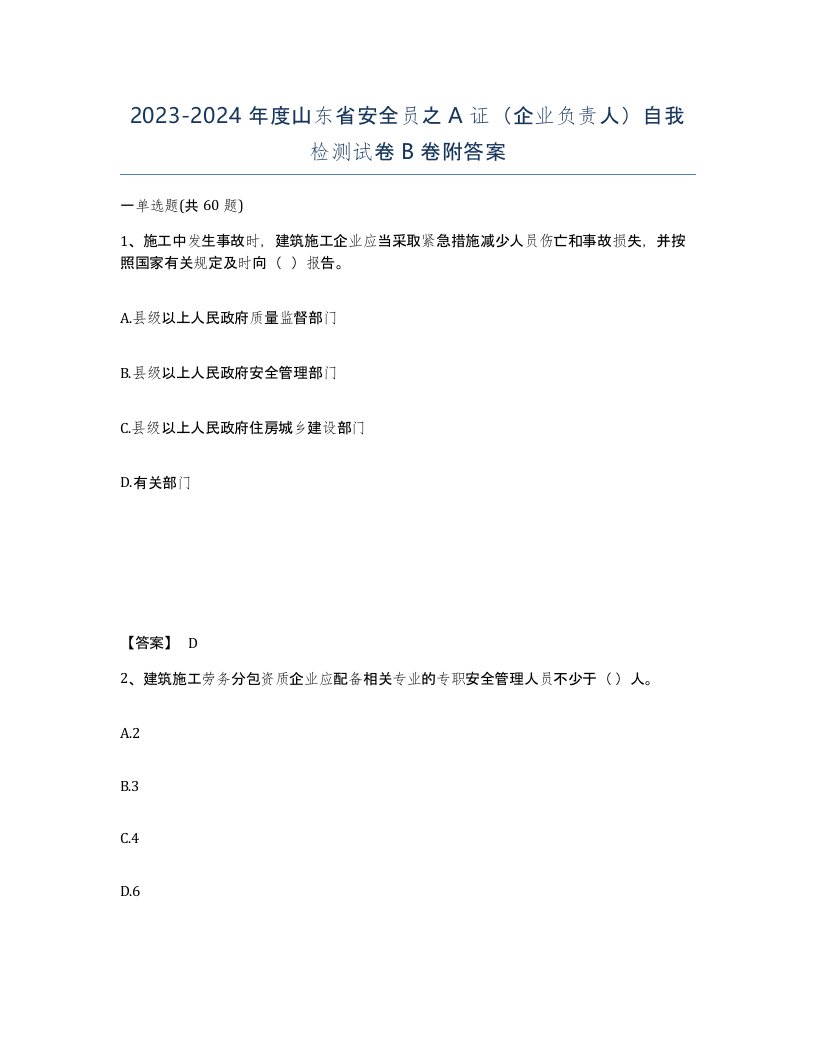 2023-2024 年度山东省安全员之 A 证（企业负责人）自我检测试卷 B 卷附答案

一单选题(共 60 题)

1、施工中发生事故时，建筑施工企业应当采取紧急措施减少人员伤亡和事故损失，并按照国家有关规定及时向（ ）报告。

A.县级以上人民政府质量监督部门

B.县级以上人民政府安全管理部门

C.县级以上人民政府住房城乡建设部门

D.有关部门

【答案】 D

2、建筑施工劳务分包资质企业应配备相关专业的专职安全管理人员不少于（）人。

A.2

B.3

C.4

D.6